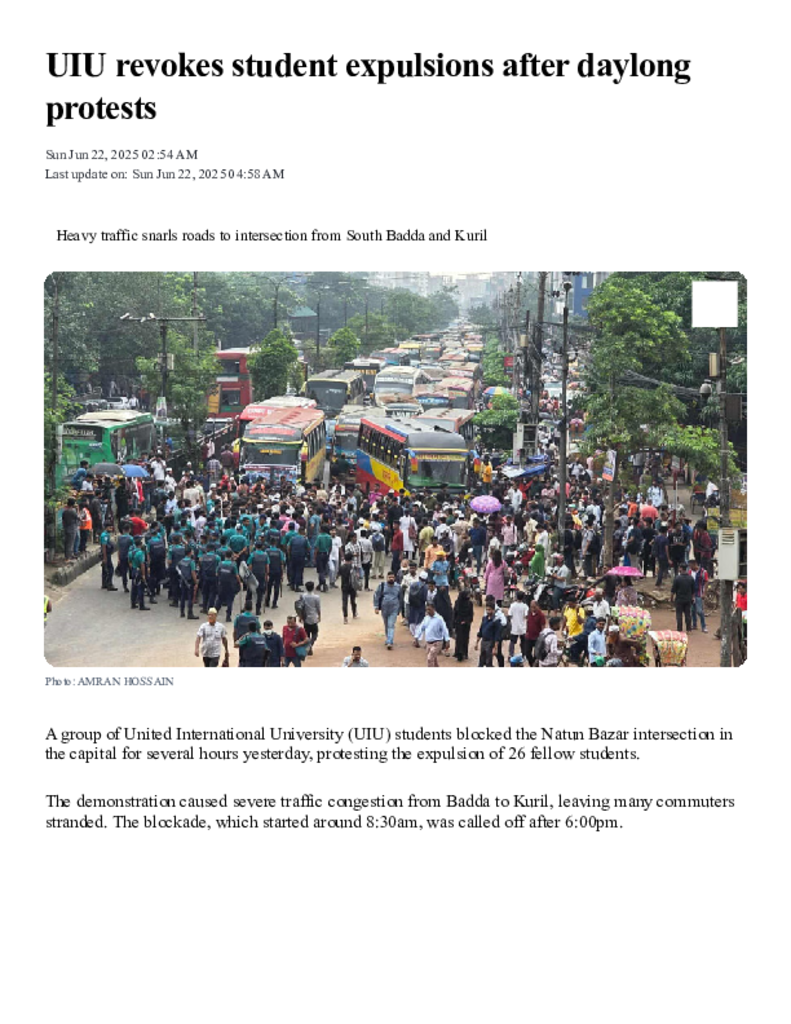 UIU revokes student expulsions after daylong protests

Sun Jun 22, 2025 02:54 AM
Last update on: Sun Jun 22, 2025 04:58 AM

Heavy traffic snarls roads to intersection from South Badda and Kuril

Photo: AMRAN HOSSAIN

A group of United International University (UIU) students blocked the Natun Bazar intersection in the capital for several hours yesterday, protesting the expulsion of 26 fellow students.

The demonstration caused severe traffic congestion from Badda to Kuril, leaving many commuters stranded. The blockade, which started around 8:30am, was called off after 6:00pm.